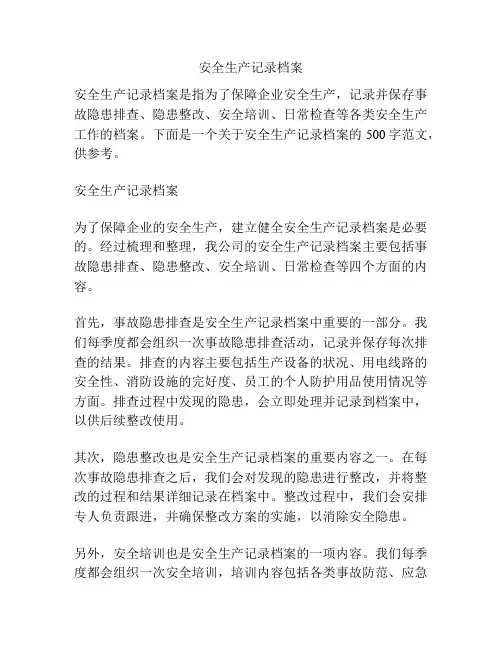 安全生产记录档案

安全生产记录档案是指为了保障企业安全生产，记录并保存事故隐患排查、隐患整改、安全培训、日常检查等各类安全生产工作的档案。下面是一个关于安全生产记录档案的 500 字范文，供参考。

安全生产记录档案

为了保障企业的安全生产，建立健全安全生产记录档案是必要的。经过梳理和整理，我公司的安全生产记录档案主要包括事故隐患排查、隐患整改、安全培训、日常检查等四个方面的内容。

首先，事故隐患排查是安全生产记录档案中重要的一部分。我们每季度都会组织一次事故隐患排查活动，记录并保存每次排查的结果。排查的内容主要包括生产设备的状况、用电线路的安全性、消防设施的完好度、员工的个人防护用品使用情况等方面。排查过程中发现的隐患，会立即处理并记录到档案中，以供后续整改使用。

其次，隐患整改也是安全生产记录档案的重要内容之一。在每次事故隐患排查之后，我们会对发现的隐患进行整改，并将整改的过程和结果详细记录在档案中。整改过程中，我们会安排专人负责跟进，并确保整改方案的实施，以消除安全隐患。

另外，安全培训也是安全生产记录档案的一项内容。我们每季度都会组织一次安全培训，培训内容包括各类事故防范、应急